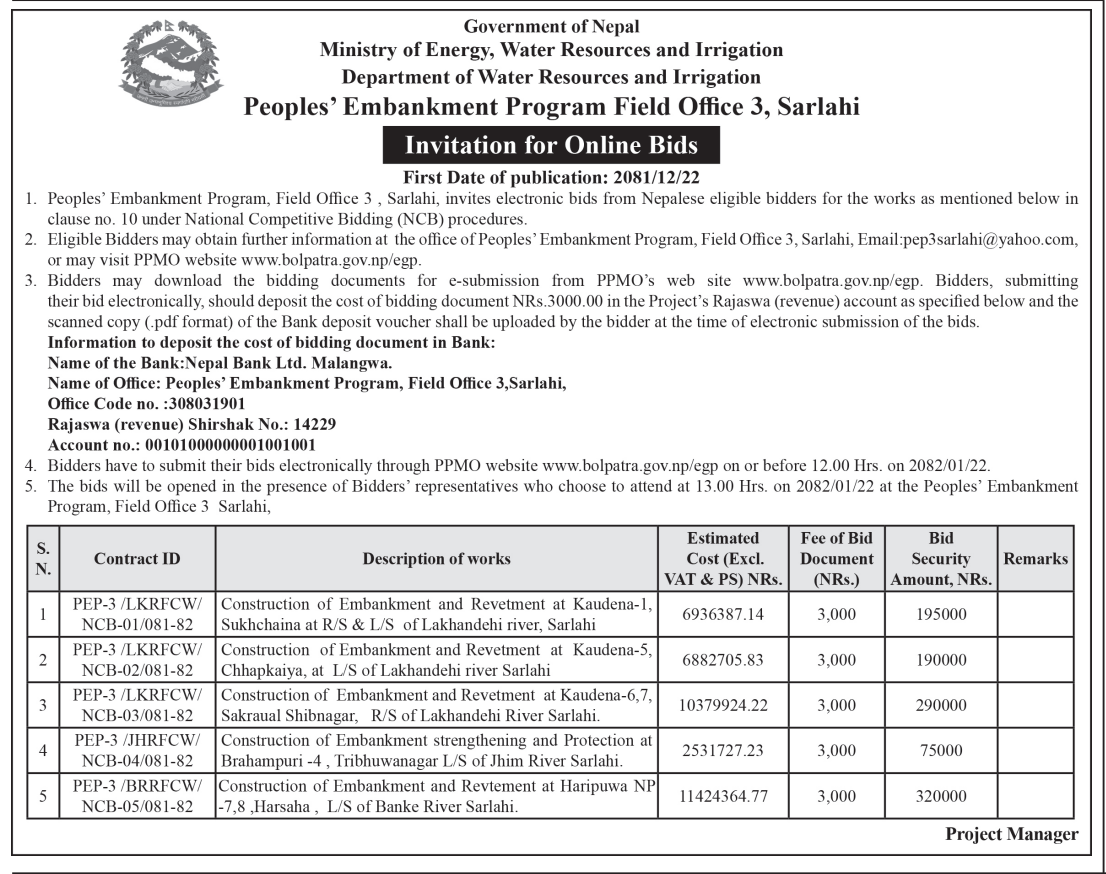 Government of Nepal
Ministry of Energy, Water Resources and Irrigation
Department of Water Resources and Irrigation
Peoples' Embankment Program Field Office 3, Sarlahi

Invitation for Online Bids

First Date of publication: 2081/12/22

1. Peoples' Embankment Program, Field Office 3 , Sarlahi, invites electronic bids from Nepalese eligible bidders for the works as mentioned below in clause no. 10 under National Competitive Bidding (NCB) procedures.
2. Eligible Bidders may obtain further information at the office of Peoples' Embankment Program, Field Office 3, Sarlahi, Email:pep3sarlahi@yahoo.com, or may visit PPMO website www.bolpatra.gov.np/egp.
3. Bidders may download the bidding documents for e-submission from PPMO's web site www.bolpatra.gov.np/egp. Bidders, submitting their bid electronically, should deposit the cost of bidding document NRs.3000.00 in the Project's Rajaswa (revenue) account as specified below and the scanned copy (.pdf format) of the Bank deposit voucher shall be uploaded by the bidder at the time of electronic submission of the bids.
Information to deposit the cost of bidding document in Bank:
Name of the Bank:Nepal Bank Ltd. Malangwa.
Name of Office: Peoples' Embankment Program, Field Office 3,Sarlahi,
Office Code no. :308031901
Rajaswa (revenue) Shirshak No.: 14229
Account no.: 00101000000001001001
4. Bidders have to submit their bids electronically through PPMO website www.bolpatra.gov.np/egp on or before 12.00 Hrs. on 2082/01/22.
5. The bids will be opened in the presence of Bidders' representatives who choose to attend at 13.00 Hrs. on 2082/01/22 at the Peoples' Embankment Program, Field Office 3 Sarlahi,

| S. N. | Contract ID | Description of works | Estimated Cost (Excl. VAT & PS) NRs. | Fee of Bid Document (NRs.) | Bid Security Amount, NRs. | Remarks |
|---|---|---|---|---|---|---|
| 1 | PEP-3 /LKRFCW/ NCB-01/081-82 | Construction of Embankment and Revetment at Kaudena-1, Sukhchaina at R/S & L/S of Lakhandehi river, Sarlahi | 6936387.14 | 3,000 | 195000 | |
| 2 | PEP-3 /LKRFCW/ NCB-02/081-82 | Construction of Embankment and Revetment at Kaudena-5, Chhapkaiya, at L/S of Lakhandehi river Sarlahi | 6882705.83 | 3,000 | 190000 | |
| 3 | PEP-3 /LKRFCW/ NCB-03/081-82 | Construction of Embankment and Revetment at Kaudena-6,7, Sakraual Shibnagar, R/S of Lakhandehi River Sarlahi. | 10379924.22 | 3,000 | 290000 | |
| 4 | PEP-3 /JHRFCW/ NCB-04/081-82 | Construction of Embankment strengthening and Protection at Brahampuri -4 , Tribhuwanagar L/S of Jhim River Sarlahi. | 2531727.23 | 3,000 | 75000 | |
| 5 | PEP-3 /BRRFCW/ NCB-05/081-82 | Construction of Embankment and Revtement at Haripuwa NP -7,8 ,Harsaha , L/S of Banke River Sarlahi. | 11424364.77 | 3,000 | 320000 | |

Project Manager